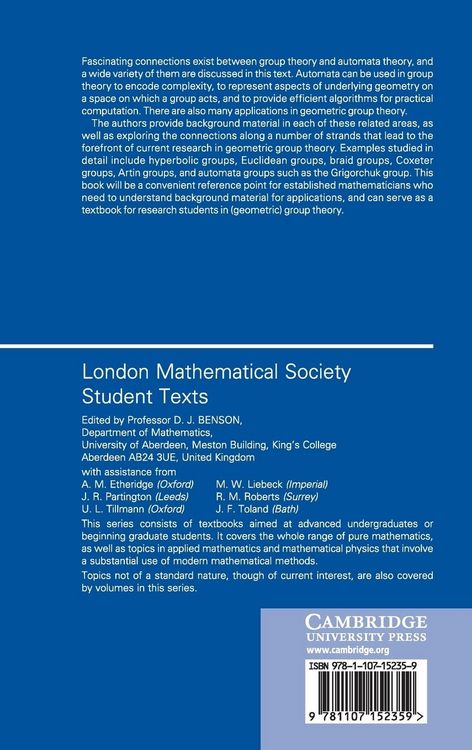 Fascinating connections exist between group theory and automata theory, and a wide variety of them are discussed in this text. Automata can be used in group theory to encode complexity, to represent aspects of underlying geometry on a space on which a group acts, and to provide efficient algorithms for practical computation. There are also many applications in geometric group theory.

The authors provide background material in each of these related areas, as well as exploring the connections along a number of strands that lead to the forefront of current research in geometric group theory. Examples studied in detail include hyperbolic groups, Euclidean groups, braid groups, Coxeter groups, Artin groups, and automata groups such as the Grigorchuk group. This book will be a convenient reference point for established mathematicians who need to understand background material for applications, and can serve as a textbook for research students in (geometric) group theory.

London Mathematical Society
Student Texts

Edited by Professor D. J. BENSON,
Department of Mathematics,
University of Aberdeen, Meston Building, King's College
Aberdeen AB24 3UE, United Kingdom

with assistance from
A. M. Etheridge (Oxford)
J. R. Partington (Leeds)
U. L. Tillmann (Oxford)
M. W. Liebeck (Imperial)
R. M. Roberts (Surrey)
J. F. Toland (Bath)

This series consists of textbooks aimed at advanced undergraduates or beginning graduate students. It covers the whole range of pure mathematics, as well as topics in applied mathematics and mathematical physics that involve a substantial use of modern mathematical methods.

Topics not of a standard nature, though of current interest, are also covered by volumes in this series.

CAMBRIDGE
UNIVERSITY PRESS
www.cambridge.org

ISBN 978-1-107-15235-9

9 781107 152359 >